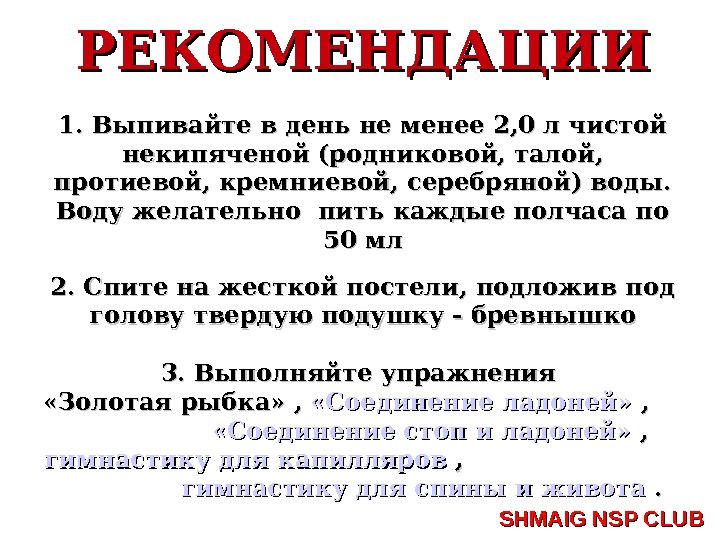 РЕКОМЕНДАЦИИ

1. Выпивайте в день не менее 2,0 л чистой некипяченой (родниковой, талой, протиевой, кремниевой, серебряной) воды. Воду желательно пить каждые полчаса по 50 мл

2. Спите на жесткой постели, подложив под голову твердую подушку - бревнышко

3. Выполняйте упражнения «Золотая рыбка» , «Соединение ладоней» , «Соединение стоп и ладоней» , гимнастику для капилляров , гимнастику для спины и живота .

SHMAIG NSP CLUB